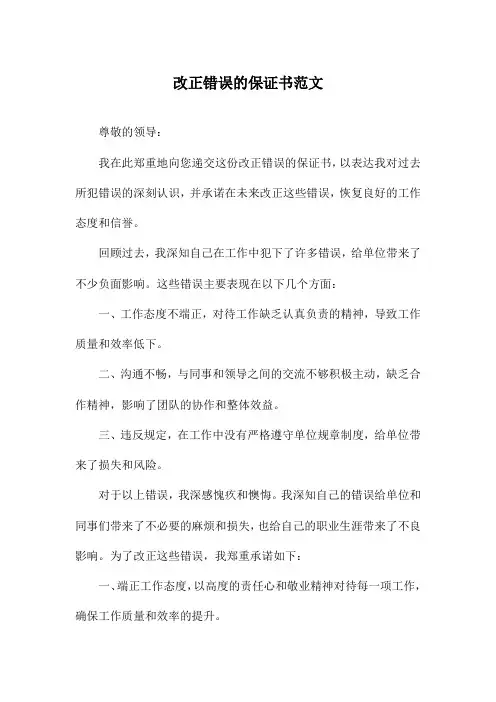 改正错误的保证书范文

尊敬的领导：

我在此郑重地向您递交这份改正错误的保证书，以表达我对过去所犯错误的深刻认识，并承诺在未来改正这些错误，恢复良好的工作态度和信誉。

回顾过去，我深知自己在工作中犯下了许多错误，给单位带来了不少负面影响。这些错误主要表现在以下几个方面：

一、工作态度不端正，对待工作缺乏认真负责的精神，导致工作质量和效率低下。

二、沟通不畅，与同事和领导之间的交流不够积极主动，缺乏合作精神，影响了团队的协作和整体效益。

三、违反规定，在工作中没有严格遵守单位规章制度，给单位带来了损失和风险。

对于以上错误，我深感愧疚和懊悔。我深知自己的错误给单位和同事们带来了不必要的麻烦和损失，也给自己的职业生涯带来了不良影响。为了改正这些错误，我郑重承诺如下：

一、端正工作态度，以高度的责任心和敬业精神对待每一项工作，确保工作质量和效率的提升。